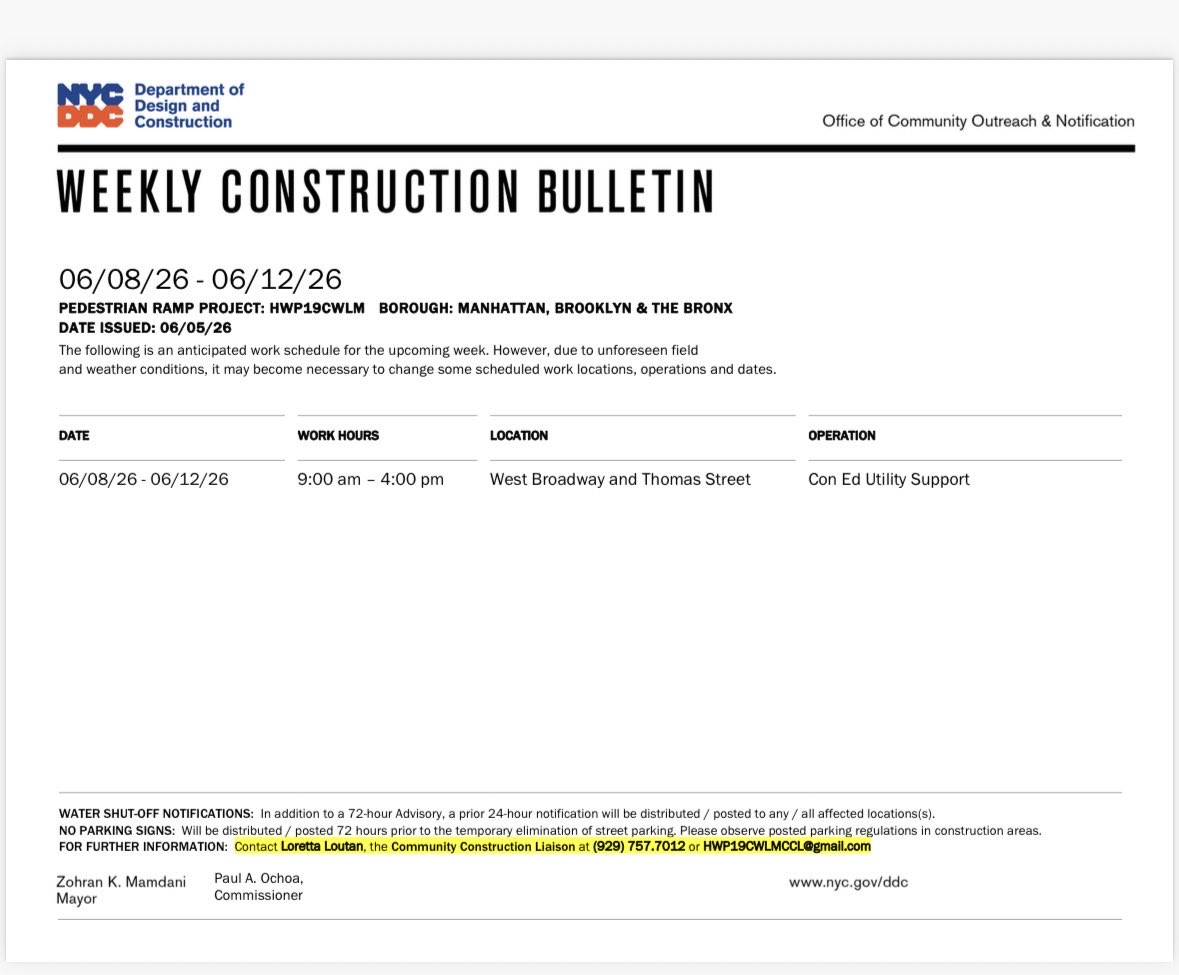 NYC DDC Department of Design and Construction

Office of Community Outreach & Notification

WEEKLY CONSTRUCTION BULLETIN

06/08/26 - 06/12/26
PEDESTRIAN RAMP PROJECT: HWP19CWLM BOROUGH: MANHATTAN, BROOKLYN & THE BRONX
DATE ISSUED: 06/05/26
The following is an anticipated work schedule for the upcoming week. However, due to unforeseen field and weather conditions, it may become necessary to change some scheduled work locations, operations and dates.

| DATE | WORK HOURS | LOCATION | OPERATION |
|---|---|---|---|
| 06/08/26 - 06/12/26 | 9:00 am – 4:00 pm | West Broadway and Thomas Street | Con Ed Utility Support |

WATER SHUT-OFF NOTIFICATIONS: In addition to a 72-hour Advisory, a prior 24-hour notification will be distributed / posted to any / all affected locations(s).
NO PARKING SIGNS: Will be distributed / posted 72 hours prior to the temporary elimination of street parking. Please observe posted parking regulations in construction areas.
FOR FURTHER INFORMATION: Contact Loretta Loutan, the Community Construction Liaison at (929) 757.7012 or HWP19CWLMCCL@gmail.com

Zohran K. Mamdani
Mayor

Paul A. Ochoa,
Commissioner

www.nyc.gov/ddc